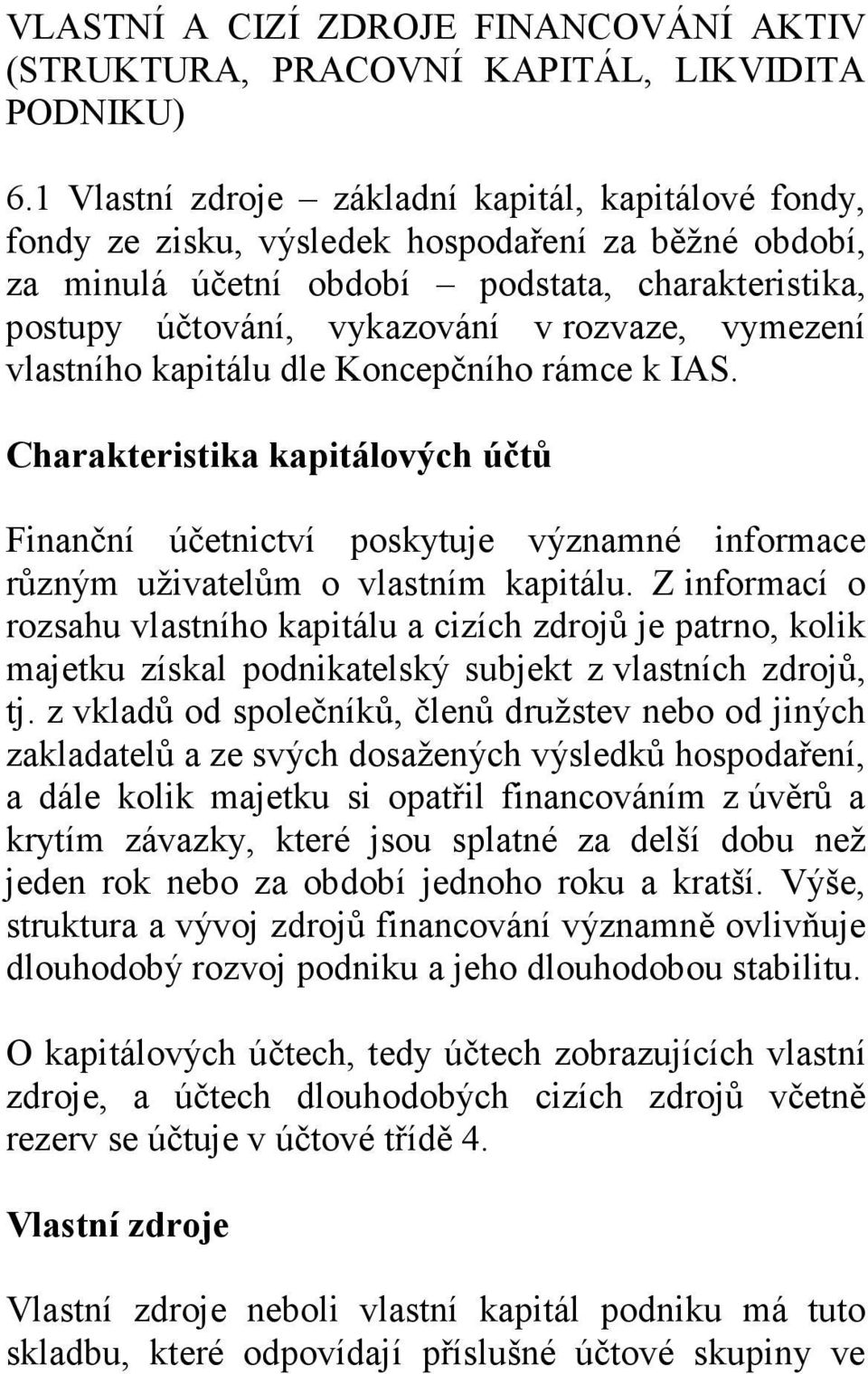 VLASTNÍ A CIZÍ ZDROJE FINANCOVÁNÍ AKTIV (STRUKTURA, PRACOVNÍ KAPITÁL, LIKVIDITA PODNIKU)

6.1 Vlastní zdroje – základní kapitál, kapitálové fondy, fondy ze zisku, výsledek hospodaření za běžné období, za minulá účetní období – podstata, charakteristika, postupy účtování, vykazování v rozvaze, vymezení vlastního kapitálu dle Koncepčního rámce k IAS.

Charakteristika kapitálových účtů

Finanční účetnictví poskytuje významné informace různým uživatelům o vlastním kapitálu. Z informací o rozsahu vlastního kapitálu a cizích zdrojů je patrno, kolik majetku získal podnikatelský subjekt z vlastních zdrojů, tj. z vkladů od společníků, členů družstev nebo od jiných zakladatelů a ze svých dosažených výsledků hospodaření, a dále kolik majetku si opatřil financováním z úvěrů a krytím závazky, které jsou splatné za delší dobu než jeden rok nebo za období jednoho roku a kratší. Výše, struktura a vývoj zdrojů financování významně ovlivňuje dlouhodobý rozvoj podniku a jeho dlouhodobou stabilitu.

O kapitálových účtech, tedy účtech zobrazujících vlastní zdroje, a účtech dlouhodobých cizích zdrojů včetně rezerv se účtuje v účtové třídě 4.

Vlastní zdroje

Vlastní zdroje neboli vlastní kapitál podniku má tuto skladbu, které odpovídají příslušné účtové skupiny ve